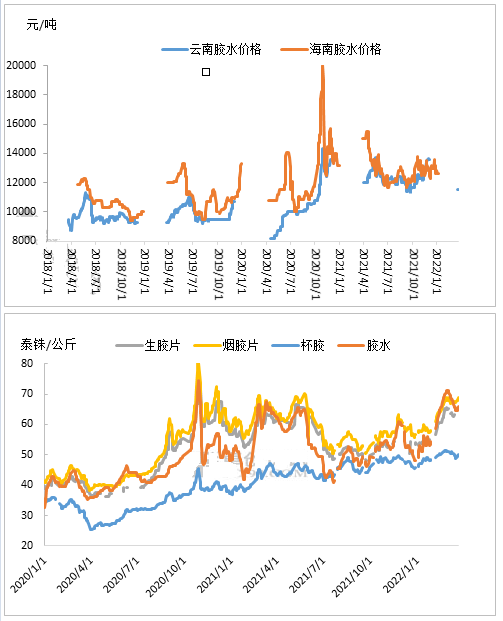 元/吨

云南胶水价格　海南胶水价格

20000
18000
16000
14000
12000
10000
8000

2018/1/1
2018/4/1
2018/7/1
2018/10/1
2019/1/1
2019/4/1
2019/7/1
2019/10/1
2020/1/1
2020/4/1
2020/7/1
2020/10/1
2021/1/1
2021/4/1
2021/7/1
2021/10/1
2022/1/1

泰铢/公斤　生胶片　烟胶片　杯胶　胶水

80
70
60
50
40
30
20

2020/1/1
2020/4/1
2020/7/1
2020/10/1
2021/1/1
2021/4/1
2021/7/1
2021/10/1
2022/1/1